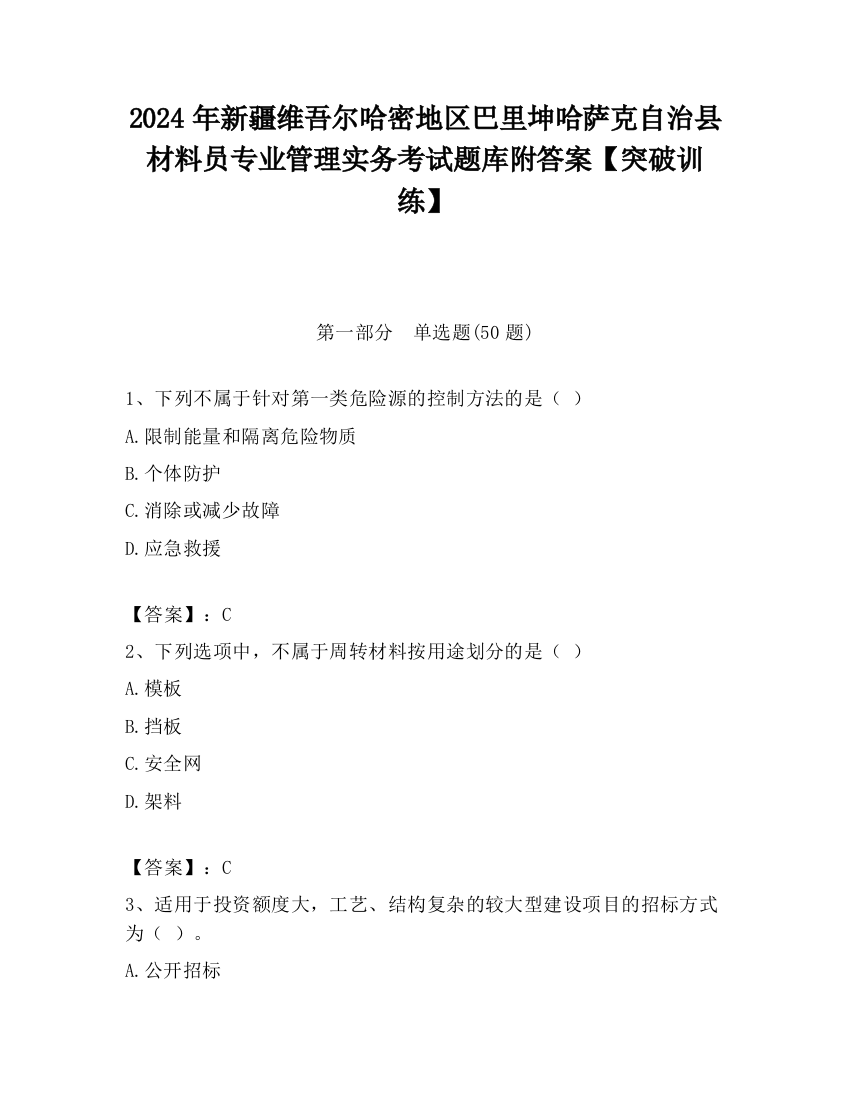 2024 年新疆维吾尔哈密地区巴里坤哈萨克自治县材料员专业管理实务考试题库附答案【突破训练】

第一部分　单选题(50 题)

1、下列不属于针对第一类危险源的控制方法的是（ ）

A.限制能量和隔离危险物质

B.个体防护

C.消除或减少故障

D.应急救援

【答案】：C

2、下列选项中，不属于周转材料按用途划分的是（ ）

A.模板

B.挡板

C.安全网

D.架料

【答案】：C

3、适用于投资额度大，工艺、结构复杂的较大型建设项目的招标方式为（ ）。

A.公开招标